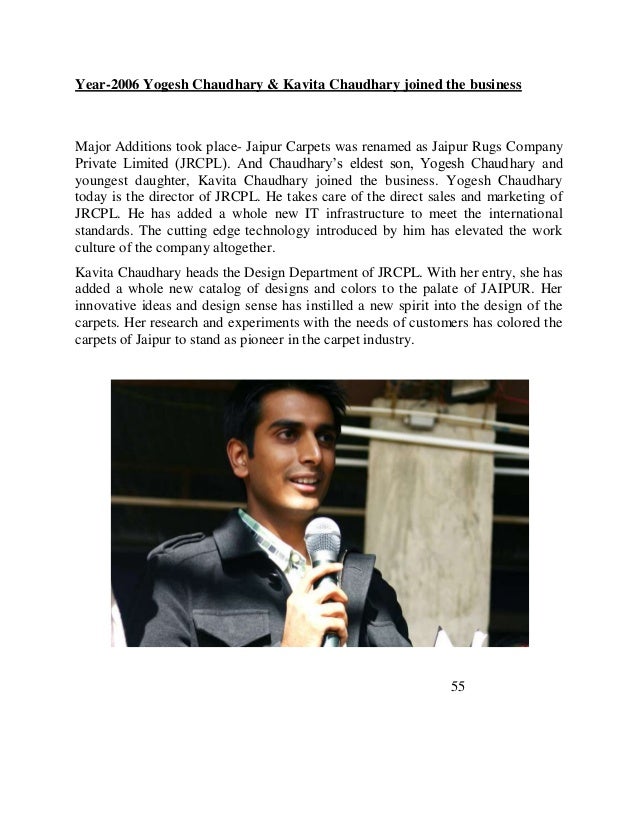 Year-2006 Yogesh Chaudhary & Kavita Chaudhary joined the business

Major Additions took place- Jaipur Carpets was renamed as Jaipur Rugs Company Private Limited (JRCPL). And Chaudhary's eldest son, Yogesh Chaudhary and youngest daughter, Kavita Chaudhary joined the business. Yogesh Chaudhary today is the director of JRCPL. He takes care of the direct sales and marketing of JRCPL. He has added a whole new IT infrastructure to meet the international standards. The cutting edge technology introduced by him has elevated the work culture of the company altogether.

Kavita Chaudhary heads the Design Department of JRCPL. With her entry, she has added a whole new catalog of designs and colors to the palate of JAIPUR. Her innovative ideas and design sense has instilled a new spirit into the design of the carpets. Her research and experiments with the needs of customers has colored the carpets of Jaipur to stand as pioneer in the carpet industry.

55